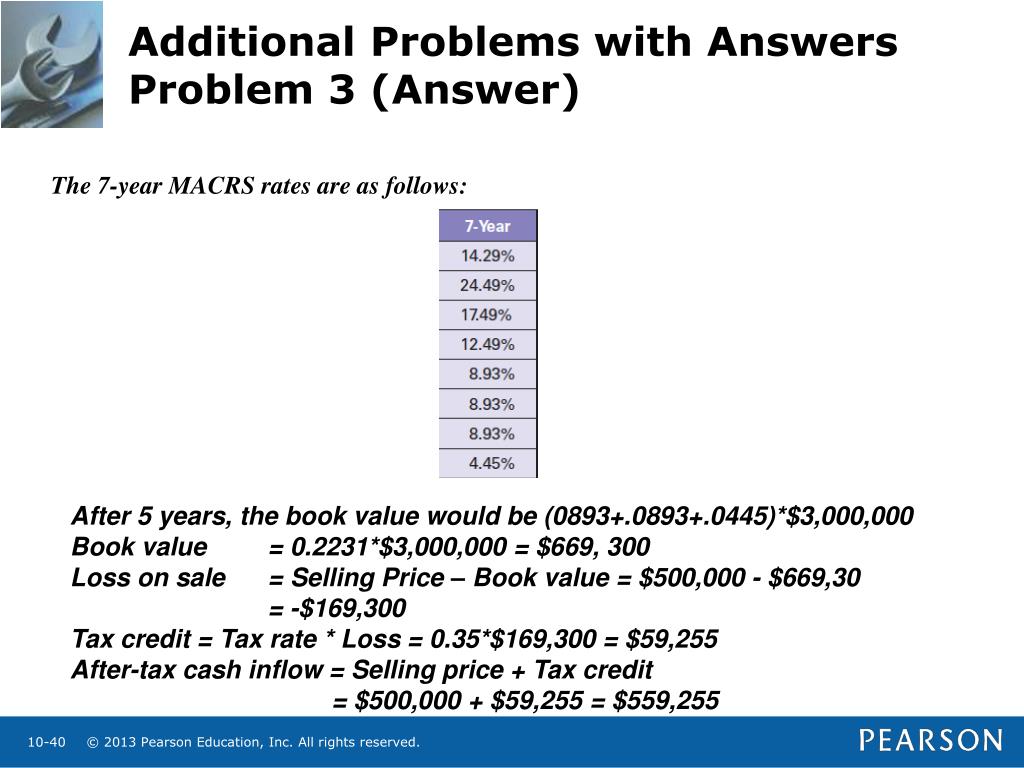 Additional Problems with Answers
Problem 3 (Answer)

The 7-year MACRS rates are as follows:

| 7-Year |
|---|
| 14.29% |
| 24.49% |
| 17.49% |
| 12.49% |
| 8.93% |
| 8.93% |
| 8.93% |
| 4.45% |

After 5 years, the book value would be (0893+.0893+.0445)*$3,000,000
Book value = 0.2231*$3,000,000 = $669, 300
Loss on sale = Selling Price – Book value = $500,000 - $669,30
= -$169,300
Tax credit = Tax rate * Loss = 0.35*$169,300 = $59,255
After-tax cash inflow = Selling price + Tax credit
= $500,000 + $59,255 = $559,255

10-40 © 2013 Pearson Education, Inc. All rights reserved.

PEARSON